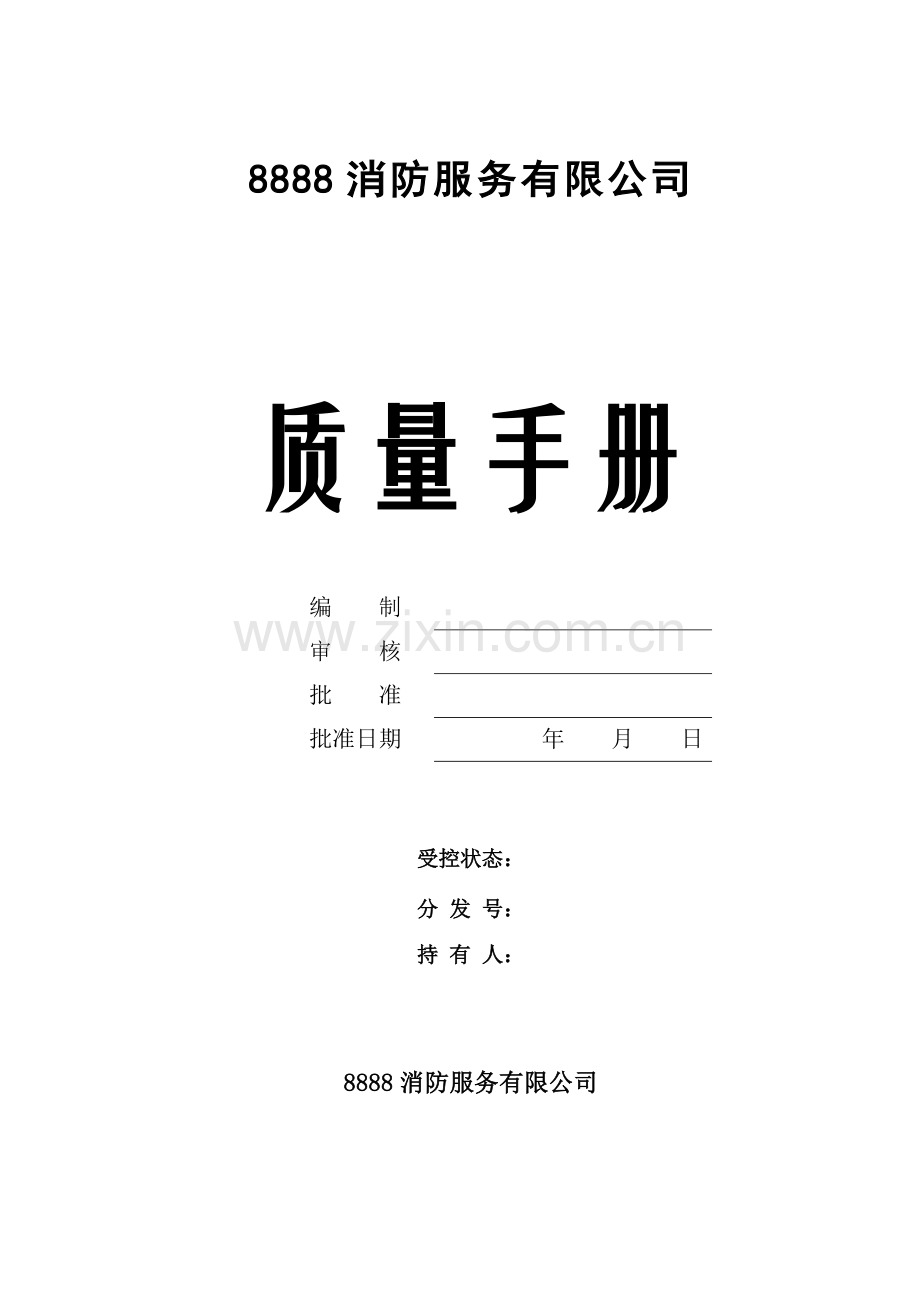 8888消防服务有限公司

质量手册

编 制 ____

审 核 ____

批 准 ____

批准日期 年 月 日

受控状态：

分发号：

持有人：

8888消防服务有限公司

www.zixin.com.cn